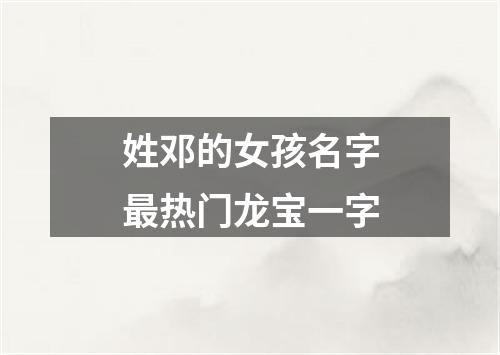 姓邓的女孩名字
最热门龙宝一字